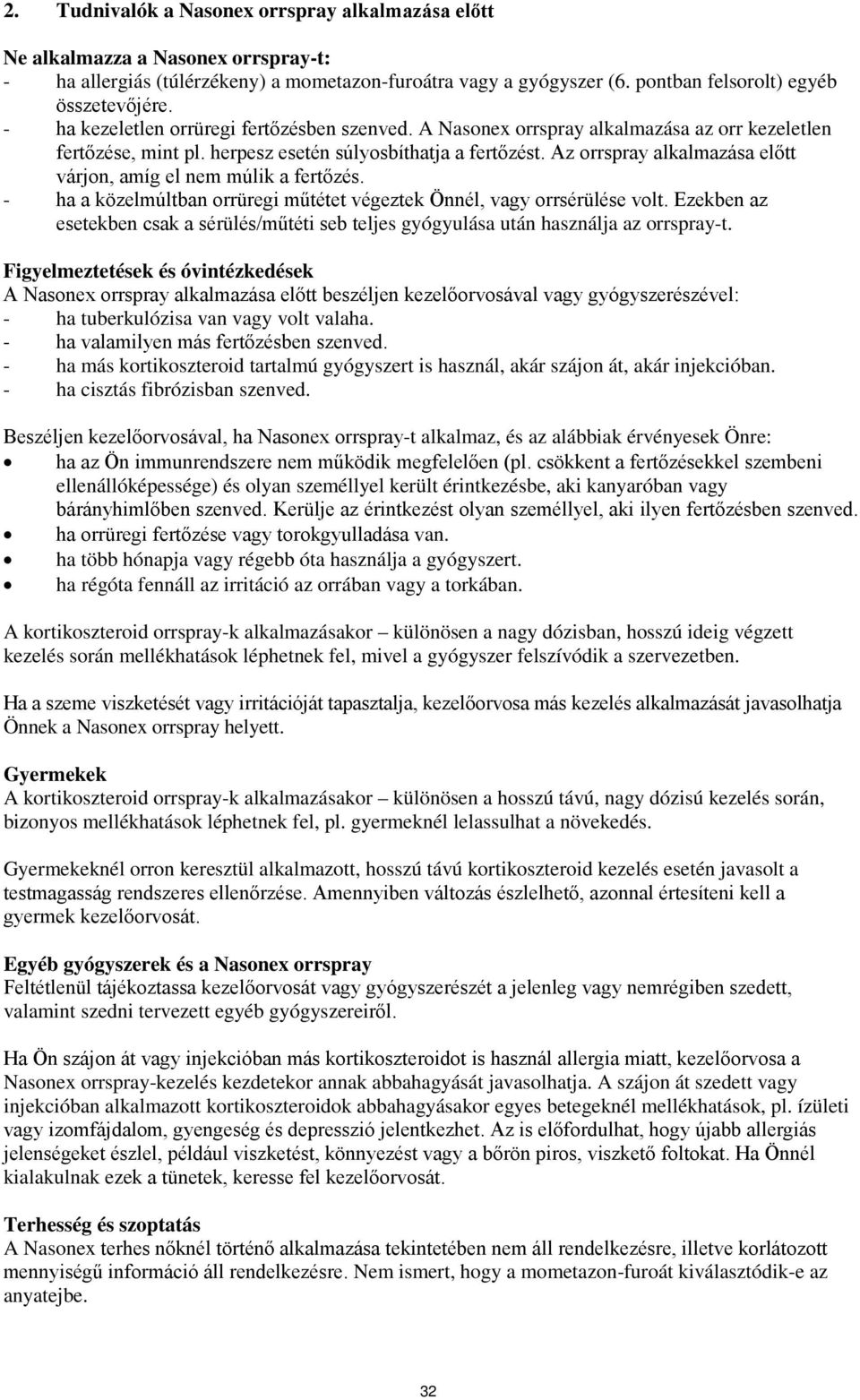 2. Tudnivalók a Nasonex orrspray alkalmazása előtt

Ne alkalmazza a Nasonex orrspray-t:
- ha allergiás (túlérzékeny) a mometazon-furoátra vagy a gyógyszer (6. pontban felsorolt) egyéb összetevőjére.
- ha kezeletlen orrüregi fertőzésben szenved. A Nasonex orrspray alkalmazása az orr kezeletlen fertőzése, mint pl. herpesz esetén súlyosbíthatja a fertőzést. Az orrspray alkalmazása előtt várjon, amíg el nem múlik a fertőzés.
- ha a közelmúltban orrüregi műtétet végeztek Önnél, vagy orrsérülése volt. Ezekben az esetekben csak a sérülés/műtéti seb teljes gyógyulása után használja az orrspray-t.

Figyelmeztetések és óvintézkedések
A Nasonex orrspray alkalmazása előtt beszéljen kezelőorvosával vagy gyógyszerészével:
- ha tuberkulózisa van vagy volt valaha.
- ha valamilyen más fertőzésben szenved.
- ha más kortikoszteroid tartalmú gyógyszert is használ, akár szájon át, akár injekcióban.
- ha cisztás fibrózisban szenved.

Beszéljen kezelőorvosával, ha Nasonex orrspray-t alkalmaz, és az alábbiak érvényesek Önre:
• ha az Ön immunrendszere nem működik megfelelően (pl. csökkent a fertőzésekkel szembeni ellenállóképessége) és olyan személlyel került érintkezésbe, aki kanyaróban vagy bárányhimlőben szenved. Kerülje az érintkezést olyan személlyel, aki ilyen fertőzésben szenved.
• ha orrüregi fertőzése vagy torokgyulladása van.
• ha több hónapja vagy régebb óta használja a gyógyszert.
• ha régóta fennáll az irritáció az orrában vagy a torkában.

A kortikoszteroid orrspray-k alkalmazásakor – különösen a nagy dózisban, hosszú ideig végzett kezelés során mellékhatások léphetnek fel, mivel a gyógyszer felszívódik a szervezetben.

Ha a szeme viszketését vagy irritációját tapasztalja, kezelőorvosa más kezelés alkalmazását javasolhatja Önnek a Nasonex orrspray helyett.

Gyermekek
A kortikoszteroid orrspray-k alkalmazásakor – különösen a hosszú távú, nagy dózisú kezelés során, bizonyos mellékhatások léphetnek fel, pl. gyermeknél lelassulhat a növekedés.

Gyermekeknél orron keresztül alkalmazott, hosszú távú kortikoszteroid kezelés esetén javasolt a testmagasság rendszeres ellenőrzése. Amennyiben változás észlelhető, azonnal értesíteni kell a gyermek kezelőorvosát.

Egyéb gyógyszerek és a Nasonex orrspray
Feltétlenül tájékoztassa kezelőorvosát vagy gyógyszerészét a jelenleg vagy nemrégiben szedett, valamint szedni tervezett egyéb gyógyszereiről.

Ha Ön szájon át vagy injekcióban más kortikoszteroidot is használ allergia miatt, kezelőorvosa a Nasonex orrspray-kezelés kezdetekor annak abbahagyását javasolhatja. A szájon át szedett vagy injekcióban alkalmazott kortikoszteroidok abbahagyásakor egyes betegeknél mellékhatások, pl. ízületi vagy izomfájdalom, gyengeség és depresszió jelentkezhet. Az is előfordulhat, hogy újabb allergiás jelenségeket észlel, például viszketést, könnyezést vagy a bőrön piros, viszkető foltokat. Ha Önnél kialakulnak ezek a tünetek, keresse fel kezelőorvosát.

Terhesség és szoptatás
A Nasonex terhes nőknél történő alkalmazása tekintetében nem áll rendelkezésre, illetve korlátozott mennyiségű információ áll rendelkezésre. Nem ismert, hogy a mometazon-furoát kiválasztódik-e az anyatejbe.

32